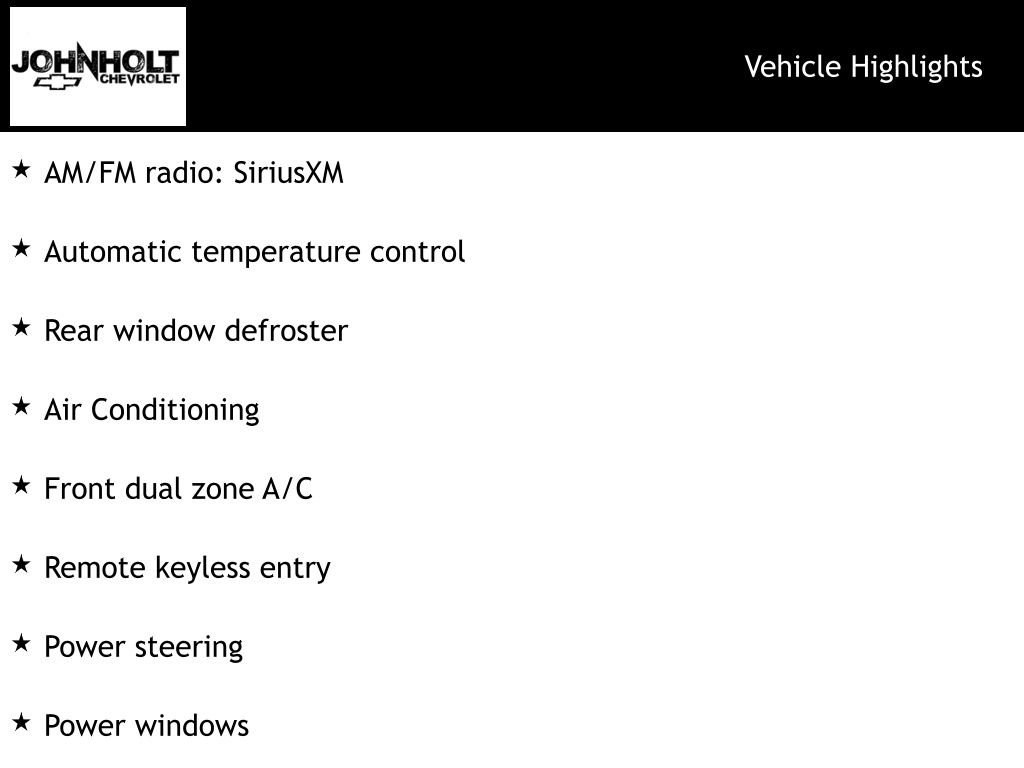 JOHNHOLT CHEVROLET

Vehicle Highlights

★ AM/FM radio: SiriusXM

★ Automatic temperature control

★ Rear window defroster

★ Air Conditioning

★ Front dual zone A/C

★ Remote keyless entry

★ Power steering

★ Power windows